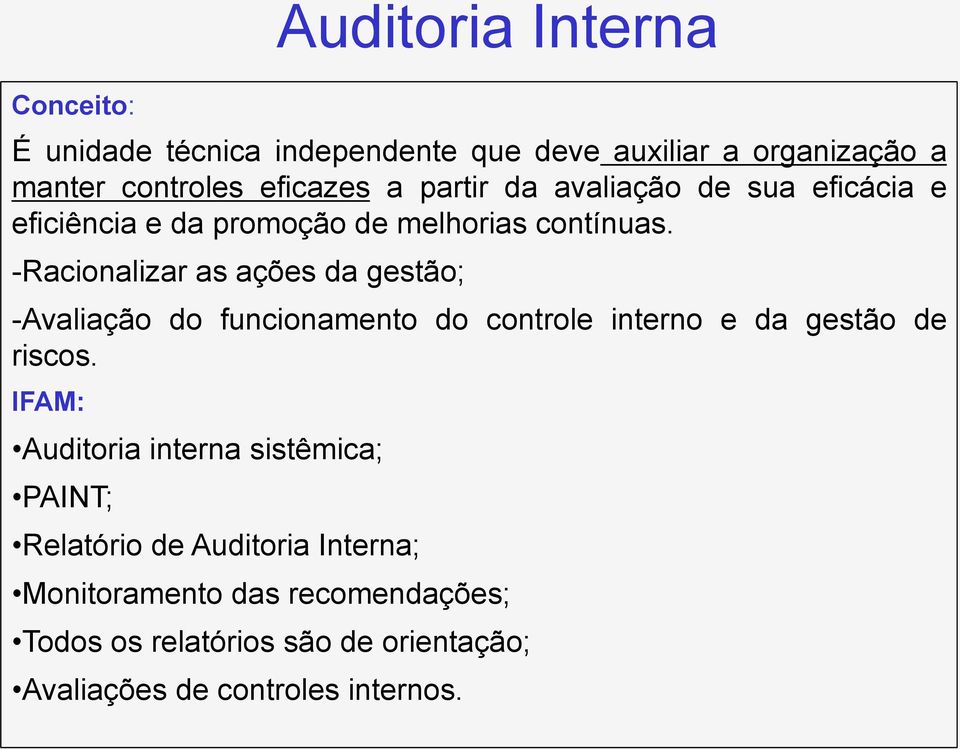 Auditoria Interna

Conceito:

É unidade técnica independente que deve auxiliar a organização a manter controles eficazes a partir da avaliação de sua eficácia e eficiência e da promoção de melhorias contínuas.

-Racionalizar as ações da gestão;

-Avaliação do funcionamento do controle interno e da gestão de riscos.

IFAM:

•Auditoria interna sistêmica;

•PAINT;

•Relatório de Auditoria Interna;

•Monitoramento das recomendações;

•Todos os relatórios são de orientação;

•Avaliações de controles internos.